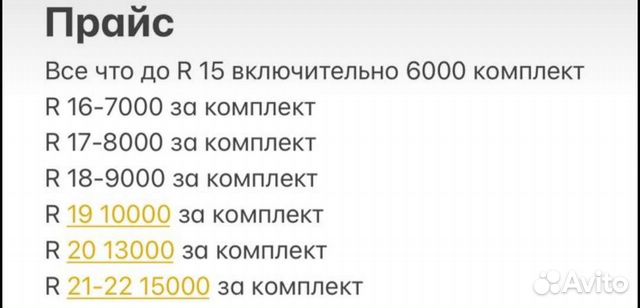 Прайс

Все что до R 15 включительно 6000 комплект
R 16-7000 за комплект
R 17-8000 за комплект
R 18-9000 за комплект
R 19 10000 за комплект
R 20 13000 за комплект
R 21-22 15000 за комплект

Avito